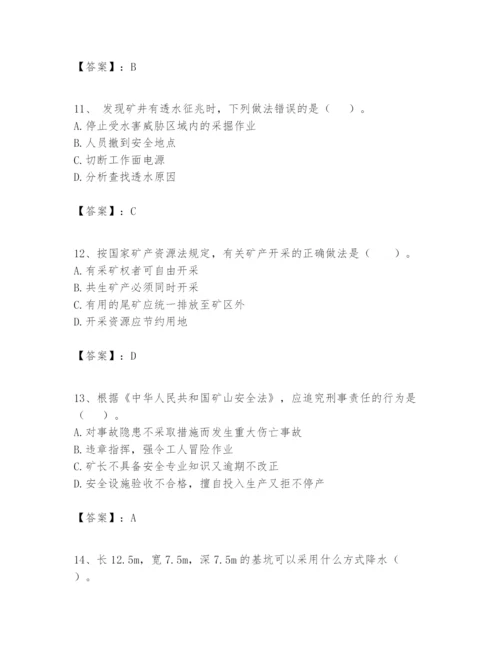 【答案】：B

11、 发现矿井有透水征兆时，下列做法错误的是（ ）。
A. 停止受水害威胁区域内的采掘作业
B. 人员撤到安全地点
C. 切断工作面电源
D. 分析查找透水原因

【答案】：C

12、按国家矿产资源法规定，有关矿产开采的正确做法是（ ）。
A. 有采矿权者可自由开采
B. 共生矿产必须同时开采
C. 有用的尾矿应统一排放至矿区外
D. 开采资源应节约用地

【答案】：D

13、根据《中华人民共和国矿山安全法》，应追究刑事责任的行为是（ ）。
A. 对事故隐患不采取措施而发生重大伤亡事故
B. 违章指挥，强令工人冒险作业
C. 矿长不具备安全专业知识又逾期不改正
D. 安全设施验收不合格，擅自投入生产又拒不停产

【答案】：A

14、长 12.5m，宽 7.5m，深 7.5m 的基坑可以采用什么方式降水（ ）。